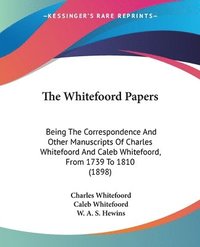 —KESSINGER'S RARE REPRINTS—

The Whitefoord Papers

Being The Correspondence And Other Manuscripts Of Charles Whitefoord And Caleb Whitefoord, From 1739 To 1810 (1898)

Charles Whitefoord
Caleb Whitefoord
W. A. S. Hewins